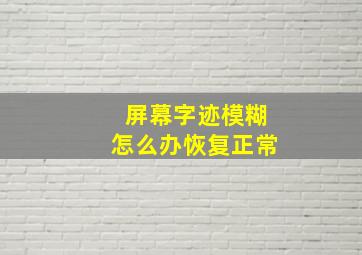 屏幕字迹模糊
怎么办恢复正常